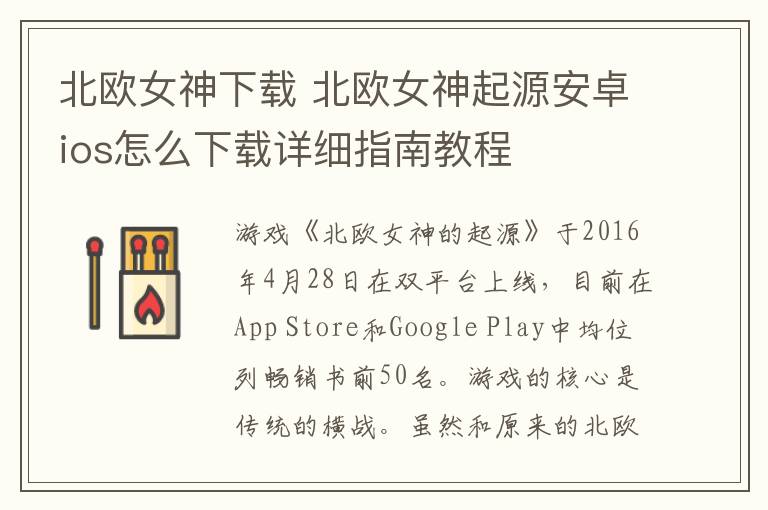 北欧女神下载 北欧女神起源安卓ios怎么下载详细指南教程

游戏《北欧女神的起源》于2016年4月28日在双平台上线，目前在App Store和Google Play中均位列畅销书前50名。游戏的核心是传统的横战。虽然和原来的北欧